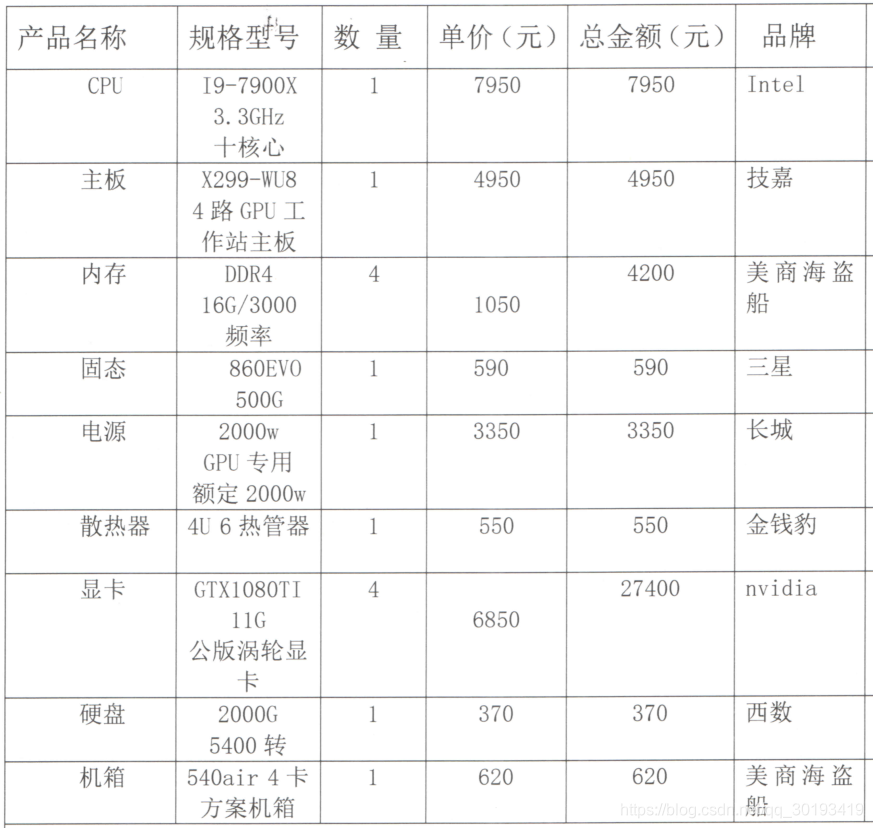 | 产品名称 | 规格型号 | 数 量 | 单价（元） | 总金额（元） | 品牌 |
|---|---|---|---|---|---|
| CPU | I9-7900X 3.3GHz 十核心 | 1 | 7950 | 7950 | Intel |
| 主板 | X299-WU8 4路GPU工作站主板 | 1 | 4950 | 4950 | 技嘉 |
| 内存 | DDR4 16G/3000 频率 | 4 | 1050 | 4200 | 美商海盗船 |
| 固态 | 860EVO 500G | 1 | 590 | 590 | 三星 |
| 电源 | 2000w GPU专用 额定2000w | 1 | 3350 | 3350 | 长城 |
| 散热器 | 4U 6热管器 | 1 | 550 | 550 | 金钱豹 |
| 显卡 | GTX1080TI 11G 公版涡轮显卡 | 4 | 6850 | 27400 | nvidia |
| 硬盘 | 2000G 5400转 | 1 | 370 | 370 | 西数 |
| 机箱 | 540air 4卡方案机箱 | 1 | 620 | 620 | 美商海盗船 |

https://blog.csdn.net/qq_30193419